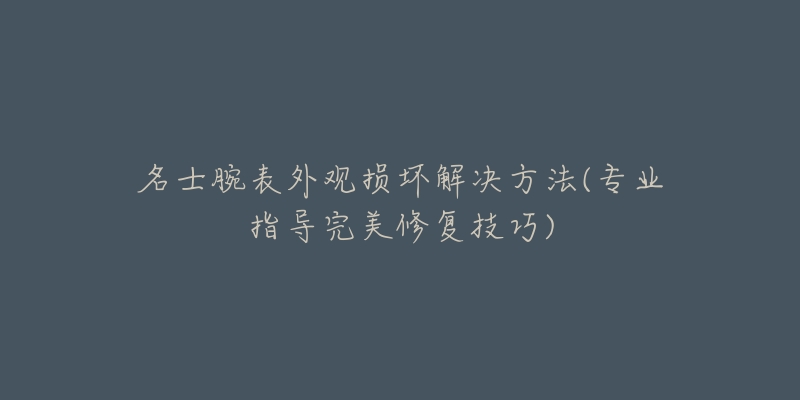 名士腕表外观损坏解决方法(专业指导完美修复技巧)